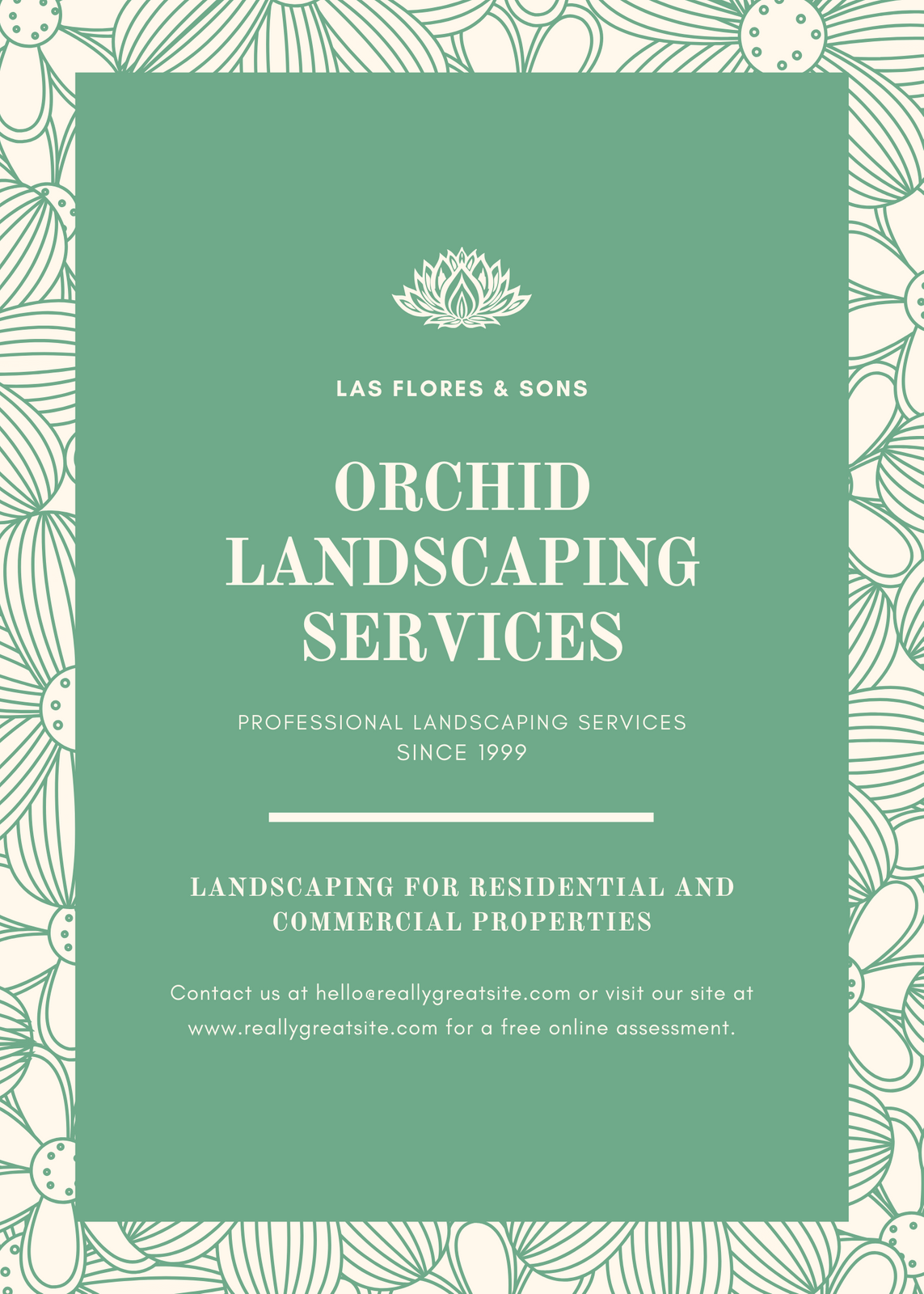 LAS FLORES & SONS

ORCHID LANDSCAPING SERVICES

PROFESSIONAL LANDSCAPING SERVICES SINCE 1999

LANDSCAPING FOR RESIDENTIAL AND COMMERCIAL PROPERTIES

Contact us at hello@reallygreatsite.com or visit our site at www.reallygreatsite.com for a free online assessment.